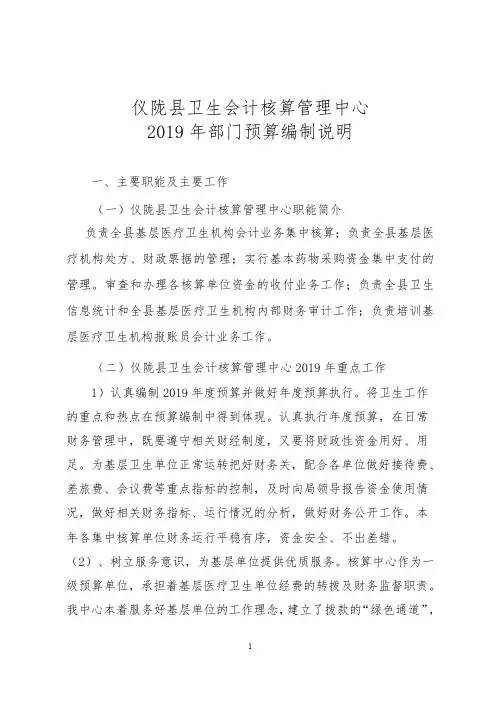 仪陇县卫生会计核算管理中心
2019 年部门预算编制说明

一、主要职能及主要工作

（一）仪陇县卫生会计核算管理中心职能简介

负责全县基层医疗卫生机构会计业务集中核算；负责全县基层医疗机构处方、财政票据的管理；实行基本药物采购资金集中支付的管理。审查和办理各核算单位资金的收付业务工作；负责全县卫生信息统计和全县基层医疗卫生机构内部财务审计工作；负责培训基层医疗卫生机构报账员会计业务工作。

（二）仪陇县卫生会计核算管理中心 2019 年重点工作

1）认真编制 2019 年度预算并做好年度预算执行。将卫生工作的重点和热点在预算编制中得到体现。认真执行年度预算，在日常财务管理中，既要遵守相关财经制度，又要将财政性资金用好、用足。为基层卫生单位正常运转把好财务关，配合各单位做好接待费、差旅费、会议费等重点指标的控制，及时向局领导报告资金使用情况，做好相关财务指标、运行情况的分析，做好财务公开工作。本年各集中核算单位财务运行平稳有序，资金安全、不出差错。

（2）、树立服务意识，为基层单位提供优质服务。核算中心作为一级预算单位，承担着基层医疗卫生单位经费的转拨及财务监督职责。我中心本着服务好基层单位的工作理念，建立了拨款的“绿色通道”，

1